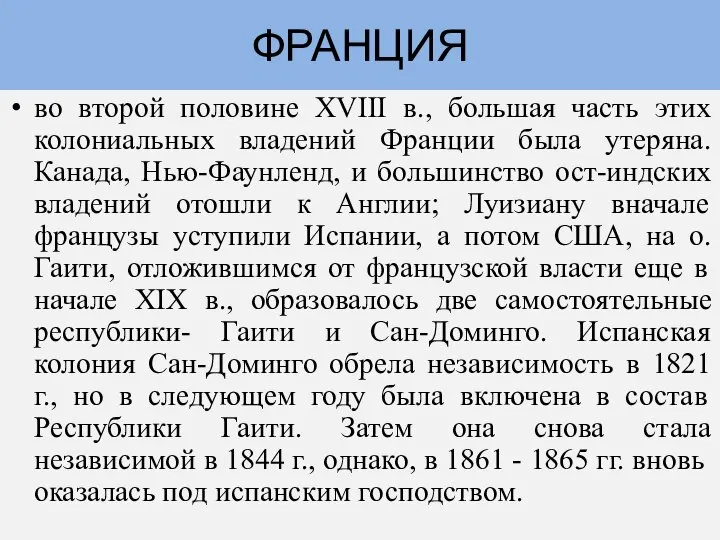 ФРАНЦИЯ

• во второй половине XVIII в., большая часть этих колониальных владений Франции была утеряна. Канада, Нью-Фаунленд, и большинство ост-индских владений отошли к Англии; Луизиану вначале французы уступили Испании, а потом США, на о. Гаити, отложившимся от французской власти еще в начале XIX в., образовалось две самостоятельные республики- Гаити и Сан-Доминго. Испанская колония Сан-Доминго обрела независимость в 1821 г., но в следующем году была включена в состав Республики Гаити. Затем она снова стала независимой в 1844 г., однако, в 1861 - 1865 гг. вновь оказалась под испанским господством.